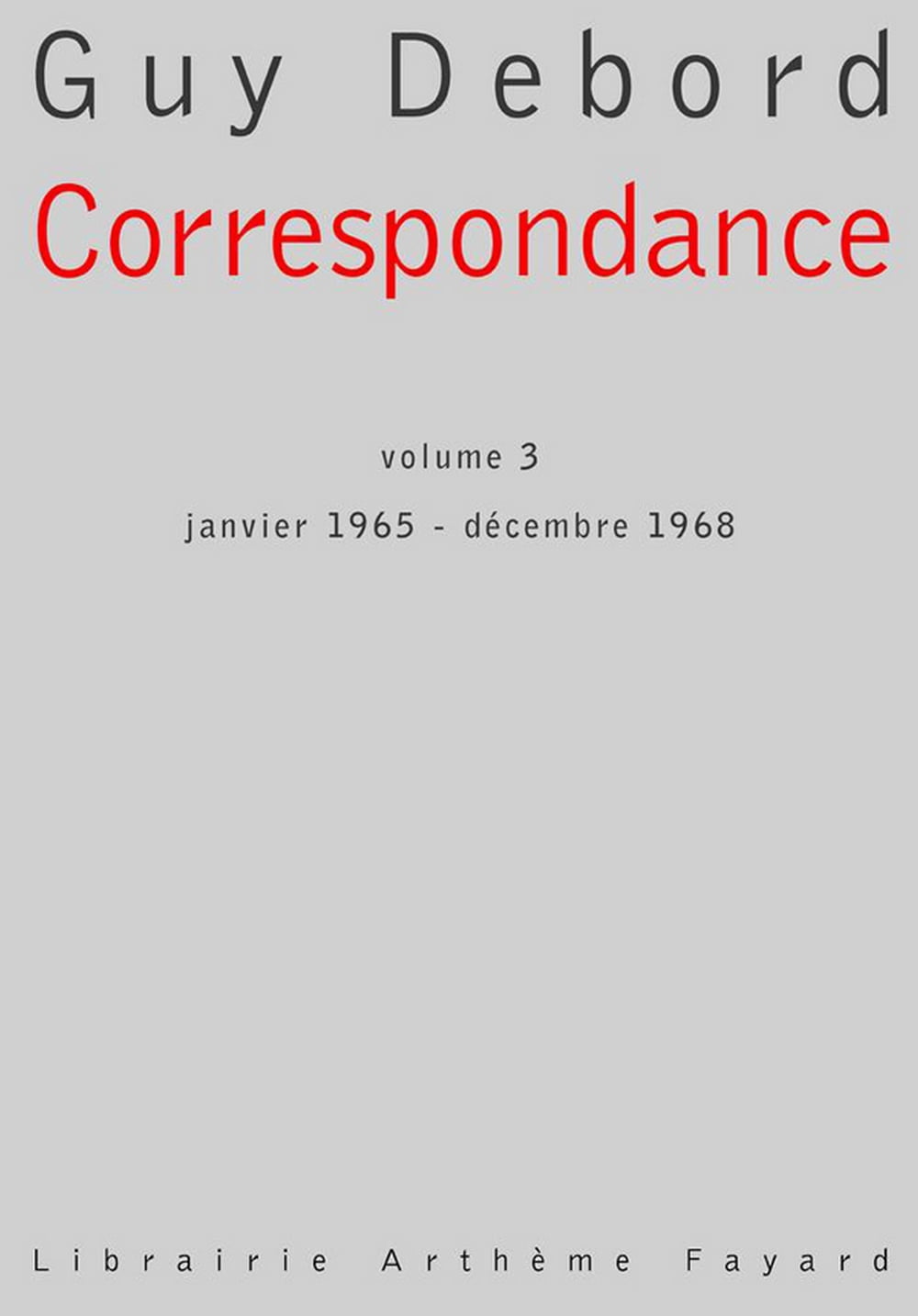 Guy Debord

Correspondance

volume 3

janvier 1965 - décembre 1968

Librairie Arthème Fayard